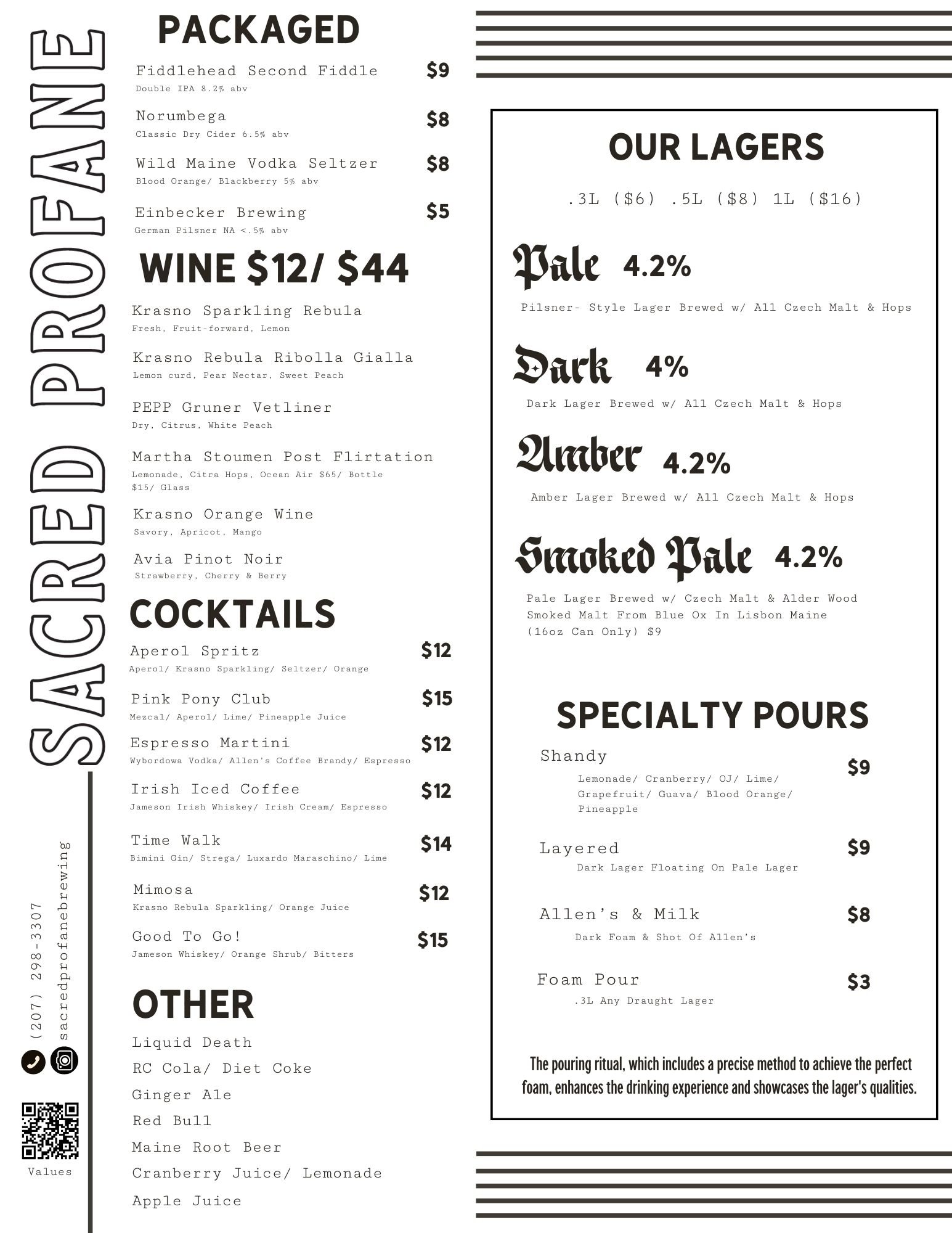 SACRED PROFANE

(207) 298-3307

sacredprofanebrewing

Values

PACKAGED

Fiddlehead Second Fiddle $9
Double IPA 8.2% abv

Norumbega $8
Classic Dry Cider 6.5% abv

Wild Maine Vodka Seltzer $8
Blood Orange/ Blackberry 5% abv

Einbecker Brewing $5
German Pilsner NA <.5% abv

WINE $12/ $44

Krasno Sparkling Rebula
Fresh, Fruit-forward, Lemon

Krasno Rebula Ribolla Gialla
Lemon curd, Pear Nectar, Sweet Peach

PEPP Gruner Vetliner
Dry, Citrus, White Peach

Martha Stoumen Post Flirtation
Lemonade, Citra Hops, Ocean Air $65/ Bottle $15/ Glass

Krasno Orange Wine
Savory, Apricot, Mango

Avia Pinot Noir
Strawberry, Cherry & Berry

COCKTAILS

Aperol Spritz $12
Aperol/ Krasno Sparkling/ Seltzer/ Orange

Pink Pony Club $15
Mezcal/ Aperol/ Lime/ Pineapple Juice

Espresso Martini $12
Wybordowa Vodka/ Allen's Coffee Brandy/ Espresso

Irish Iced Coffee $12
Jameson Irish Whiskey/ Irish Cream/ Espresso

Time Walk $14
Bimini Gin/ Strega/ Luxardo Maraschino/ Lime

Mimosa $12
Krasno Rebula Sparkling/ Orange Juice

Good To Go! $15
Jameson Whiskey/ Orange Shrub/ Bitters

OTHER

Liquid Death
RC Cola/ Diet Coke
Ginger Ale
Red Bull
Maine Root Beer
Cranberry Juice/ Lemonade
Apple Juice

OUR LAGERS

.3L ($6) .5L ($8) 1L ($16)

Pale 4.2%
Pilsner- Style Lager Brewed w/ All Czech Malt & Hops

Dark 4%
Dark Lager Brewed w/ All Czech Malt & Hops

Amber 4.2%
Amber Lager Brewed w/ All Czech Malt & Hops

Smoked Pale 4.2%
Pale Lager Brewed w/ Czech Malt & Alder Wood Smoked Malt From Blue Ox In Lisbon Maine (16oz Can Only) $9

SPECIALTY POURS

Shandy $9
Lemonade/ Cranberry/ OJ/ Lime/ Grapefruit/ Guava/ Blood Orange/ Pineapple

Layered $9
Dark Lager Floating On Pale Lager

Allen's & Milk $8
Dark Foam & Shot Of Allen's

Foam Pour $3
.3L Any Draught Lager

The pouring ritual, which includes a precise method to achieve the perfect foam, enhances the drinking experience and showcases the lager's qualities.